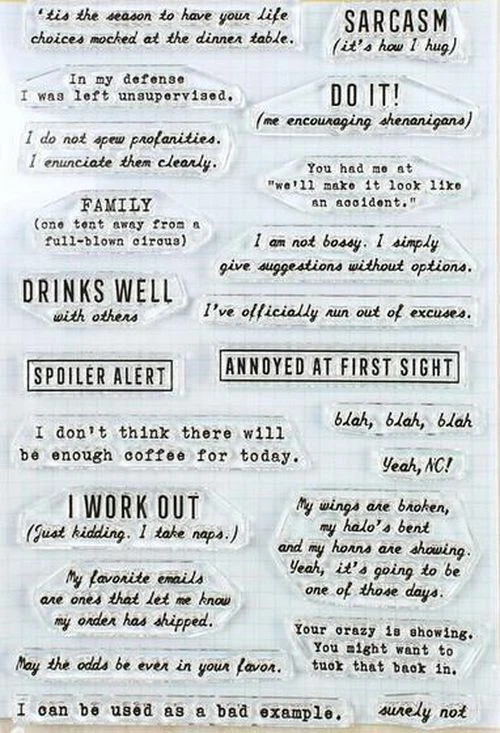 'tis the season to have your life choices mocked at the dinner table.

SARCASM
(it's how I hug)

In my defense I was left unsupervised.

DO IT!
(me encouraging shenanigans)

I do not spew profanities. I enunciate them clearly.

You had me at "we'll make it look like an accident."

FAMILY
(one tent away from a full-blown circus)

I am not bossy. I simply give suggestions without options.

DRINKS WELL
with others

I've officially run out of excuses.

SPOILER ALERT

ANNOYED AT FIRST SIGHT

blah, blah, blah

I don't think there will be enough coffee for today.

Yeah, NO!

I WORK OUT
(Just kidding. I take naps.)

My wings are broken, my halo's bent and my horns are showing. Yeah, it's going to be one of those days.

My favorite emails are ones that let me know my order has shipped.

Your crazy is showing. You might want to tuck that back in.

May the odds be ever in your favor.

I can be used as a bad example.

surely not